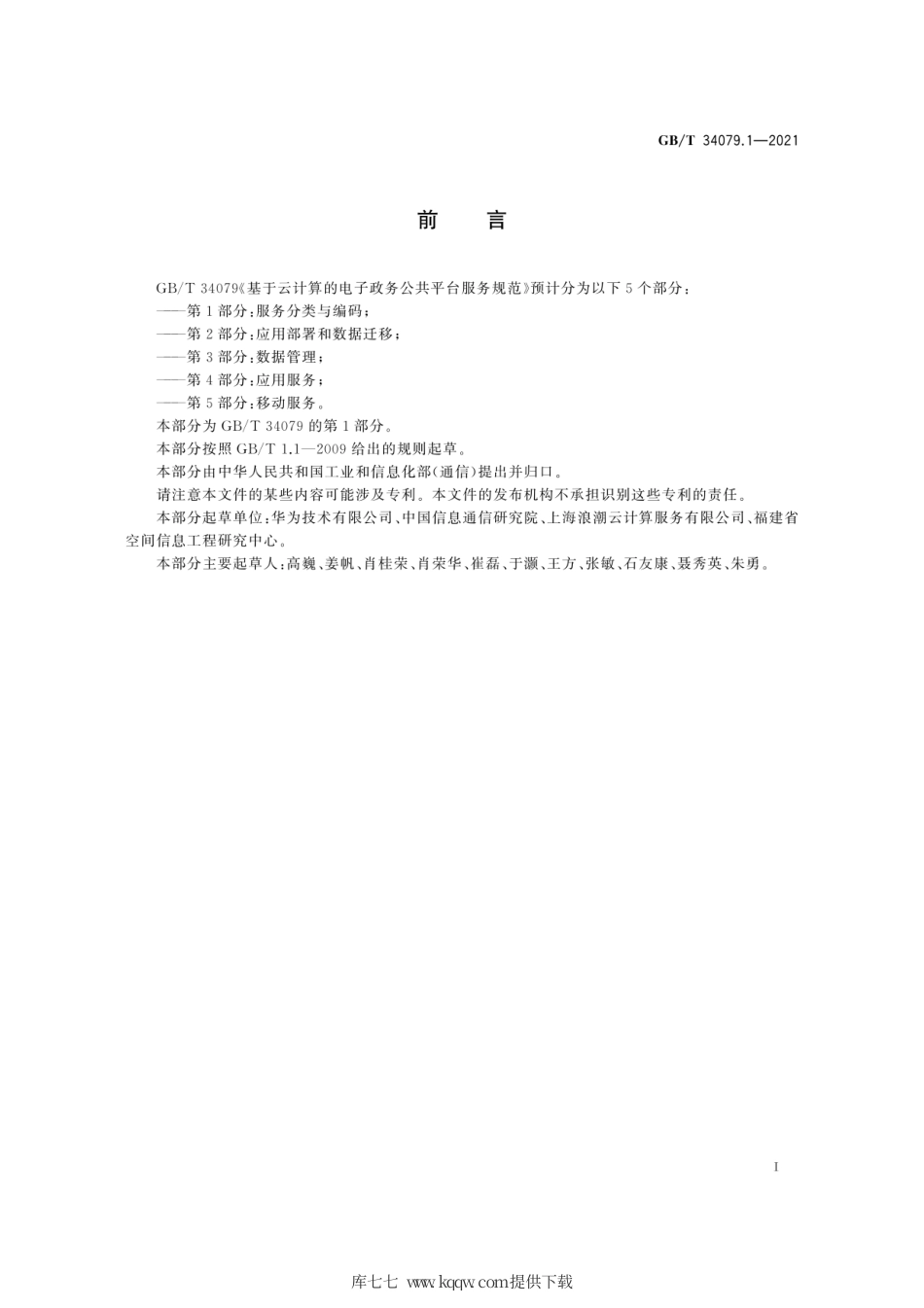 GB/T 34079.1—2021

前　言

GB/T 34079《基于云计算的电子政务公共平台服务规范》预计分为以下5个部分：

——第1部分：服务分类与编码；

——第2部分：应用部署和数据迁移；

——第3部分：数据管理；

——第4部分：应用服务；

——第5部分：移动服务。

本部分为GB/T 34079的第1部分。

本部分按照GB/T 1.1—2009给出的规则起草。

本部分由中华人民共和国工业和信息化部（通信）提出并归口。

请注意本文件的某些内容可能涉及专利。本文件的发布机构不承担识别这些专利的责任。

本部分起草单位：华为技术有限公司、中国信息通信研究院、上海浪潮云计算服务有限公司、福建省空间信息工程研究中心。

本部分主要起草人：高巍、姜帆、肖桂荣、肖荣华、崔磊、于灏、王方、张敏、石友康、聂秀英、朱勇。

I

库七七 www.kqqw.com提供下载